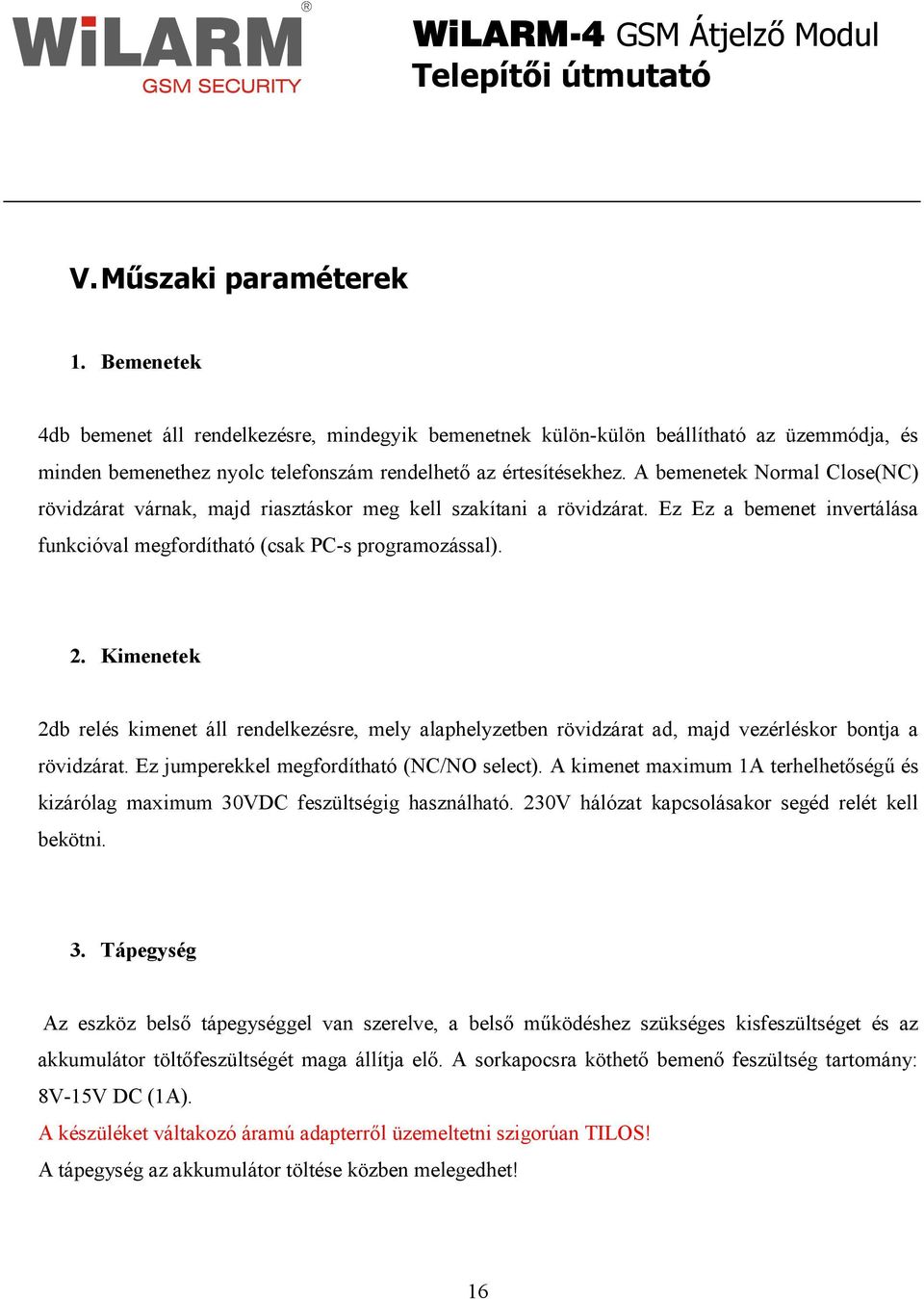 WiLARM®
GSM SECURITY

WiLARM-4 GSM Átjelző Modul
Telepítői útmutató

V. Műszaki paraméterek

1. Bemenetek

4db bemenet áll rendelkezésre, mindegyik bemenetnek külön-külön beállítható az üzemmódja, és minden bemenethez nyolc telefonszám rendelhető az értesítésekhez. A bemenetek Normal Close(NC) rövidzárat várnak, majd riasztáskor meg kell szakítani a rövidzárat. Ez Ez a bemenet invertálása funkcióval megfordítható (csak PC-s programozással).

2. Kimenetek

2db relés kimenet áll rendelkezésre, mely alaphelyzetben rövidzárat ad, majd vezérléskor bontja a rövidzárat. Ez jumperekkel megfordítható (NC/NO select). A kimenet maximum 1A terhelhetőségű és kizárólag maximum 30VDC feszültségig használható. 230V hálózat kapcsolásakor segéd relét kell bekötni.

3. Tápegység

Az eszköz belső tápegységgel van szerelve, a belső működéshez szükséges kisfeszültséget és az akkumulátor töltőfeszültségét maga állítja elő. A sorkapocsra köthető bemenő feszültség tartomány: 8V-15V DC (1A).
A készüléket váltakozó áramú adapterről üzemeltetni szigorúan TILOS!
A tápegység az akkumulátor töltése közben melegedhet!

16